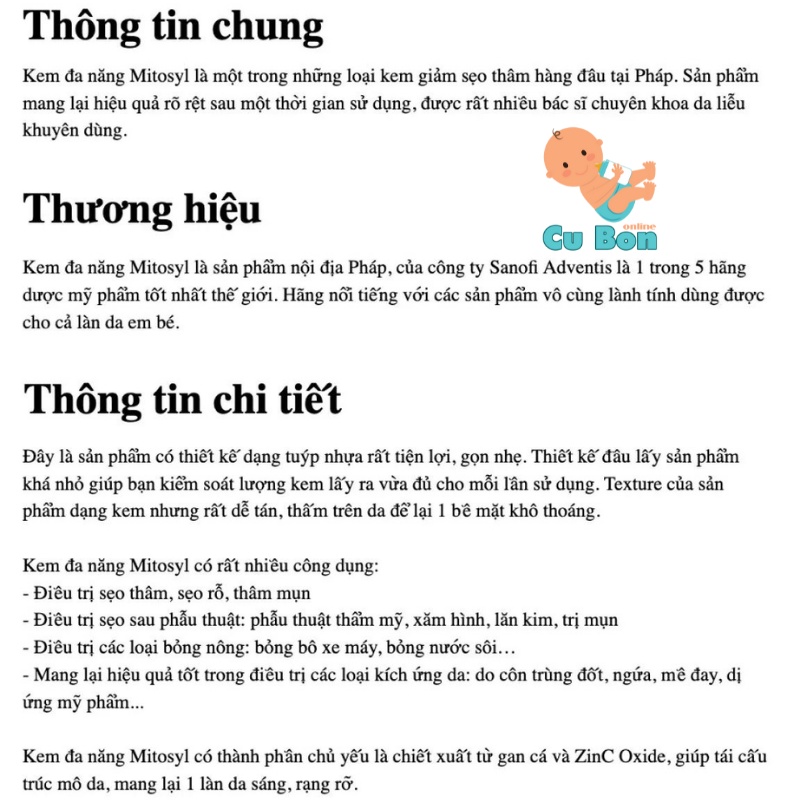 Thông tin chung

Kem đa năng Mitosyl là một trong những loại kem giảm sẹo thâm hàng đầu tại Pháp. Sản phẩm mang lại hiệu quả rõ rệt sau một thời gian sử dụng, được rất nhiều bác sĩ chuyên khoa da liễu khuyên dùng.

Cu Bon online

Thương hiệu

Kem đa năng Mitosyl là sản phẩm nội địa Pháp, của công ty Sanofi Adventis là 1 trong 5 hãng dược mỹ phẩm tốt nhất thế giới. Hãng nổi tiếng với các sản phẩm vô cùng lành tính dùng được cho cả làn da em bé.

Thông tin chi tiết

Đây là sản phẩm có thiết kế dạng tuýp nhựa rất tiện lợi, gọn nhẹ. Thiết kế đầu lấy sản phẩm khá nhỏ giúp bạn kiểm soát lượng kem lấy ra vừa đủ cho mỗi lần sử dụng. Texture của sản phẩm dạng kem nhưng rất dễ tán, thấm trên da để lại 1 bề mặt khô thoáng.

Kem đa năng Mitosyl có rất nhiều công dụng:
- Điều trị sẹo thâm, sẹo rỗ, thâm mụn
- Điều trị sẹo sau phẫu thuật: phẫu thuật thẩm mỹ, xăm hình, lăn kim, trị mụn
- Điều trị các loại bỏng nông: bỏng bô xe máy, bỏng nước sôi…
- Mang lại hiệu quả tốt trong điều trị các loại kích ứng da: do côn trùng đốt, ngứa, mề đay, dị ứng mỹ phẩm...

Kem đa năng Mitosyl có thành phần chủ yếu là chiết xuất từ gan cá và ZinC Oxide, giúp tái cấu trúc mô da, mang lại 1 làn da sáng, rạng rỡ.